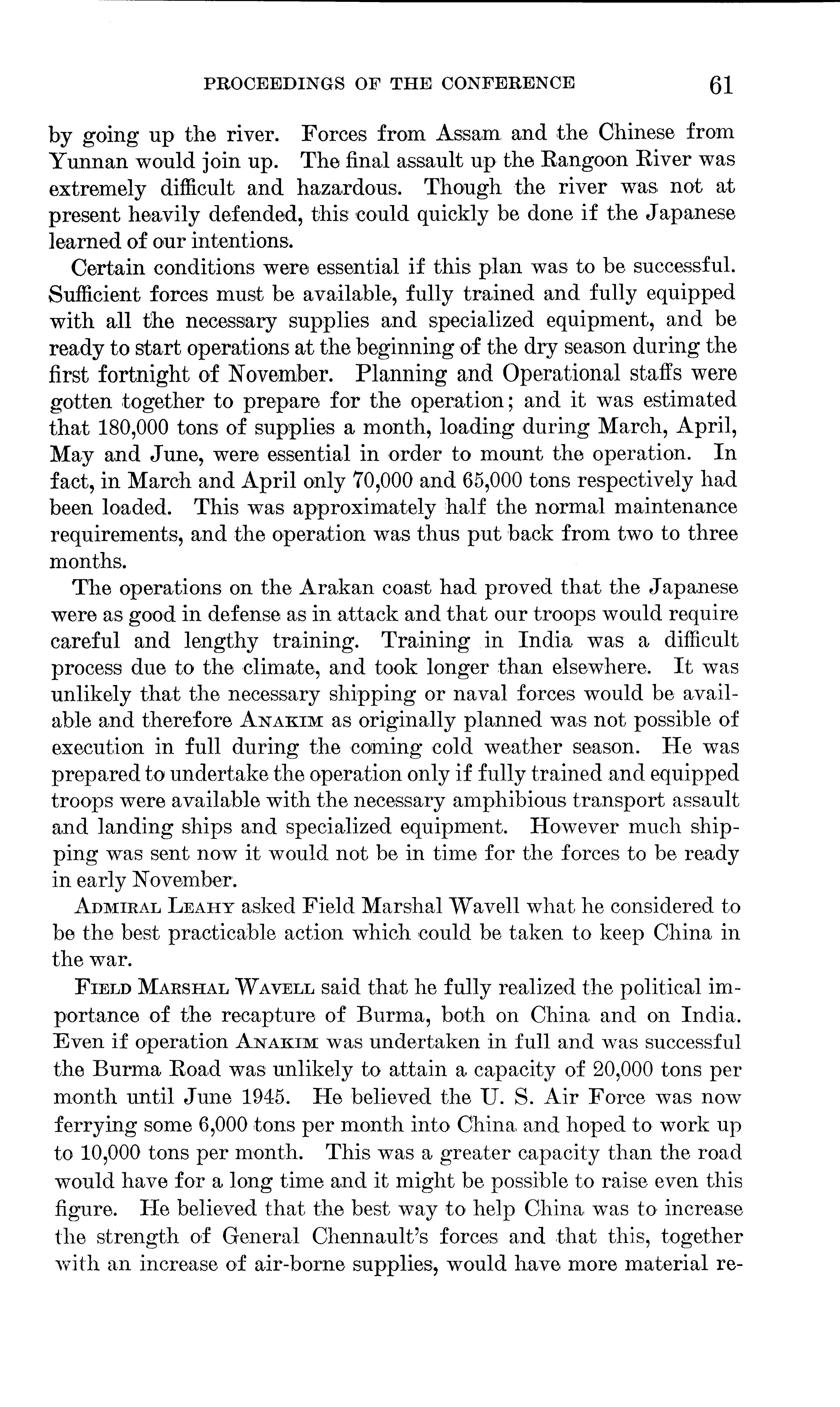 PROCEEDINGS OF THE CONFERENCE 61

by going up the river. Forces from Assam and the Chinese from Yunnan would join up. The final assault up the Rangoon River was extremely difficult and hazardous. Though the river was not at present heavily defended, this could quickly be done if the Japanese learned of our intentions.

Certain conditions were essential if this plan was to be successful. Sufficient forces must be available, fully trained and fully equipped with all the necessary supplies and specialized equipment, and be ready to start operations at the beginning of the dry season during the first fortnight of November. Planning and Operational staffs were gotten together to prepare for the operation; and it was estimated that 180,000 tons of supplies a month, loading during March, April, May and June, were essential in order to mount the operation. In fact, in March and April only 70,000 and 65,000 tons respectively had been loaded. This was approximately half the normal maintenance requirements, and the operation was thus put back from two to three months.

The operations on the Arakan coast had proved that the Japanese were as good in defense as in attack and that our troops would require careful and lengthy training. Training in India was a difficult process due to the climate, and took longer than elsewhere. It was unlikely that the necessary shipping or naval forces would be available and therefore ANAKIM as originally planned was not possible of execution in full during the coming cold weather season. He was prepared to undertake the operation only if fully trained and equipped troops were available with the necessary amphibious transport assault and landing ships and specialized equipment. However much shipping was sent now it would not be in time for the forces to be ready in early November.

ADMIRAL LEAHY asked Field Marshal Wavell what he considered to be the best practicable action which could be taken to keep China in the war.

FIELD MARSHAL WAVELL said that he fully realized the political importance of the recapture of Burma, both on China and on India. Even if operation ANAKIM was undertaken in full and was successful the Burma Road was unlikely to attain a capacity of 20,000 tons per month until June 1945. He believed the U. S. Air Force was now ferrying some 6,000 tons per month into China and hoped to work up to 10,000 tons per month. This was a greater capacity than the road would have for a long time and it might be possible to raise even this figure. He believed that the best way to help China was to increase the strength of General Chennault's forces and that this, together with an increase of air-borne supplies, would have more material re-